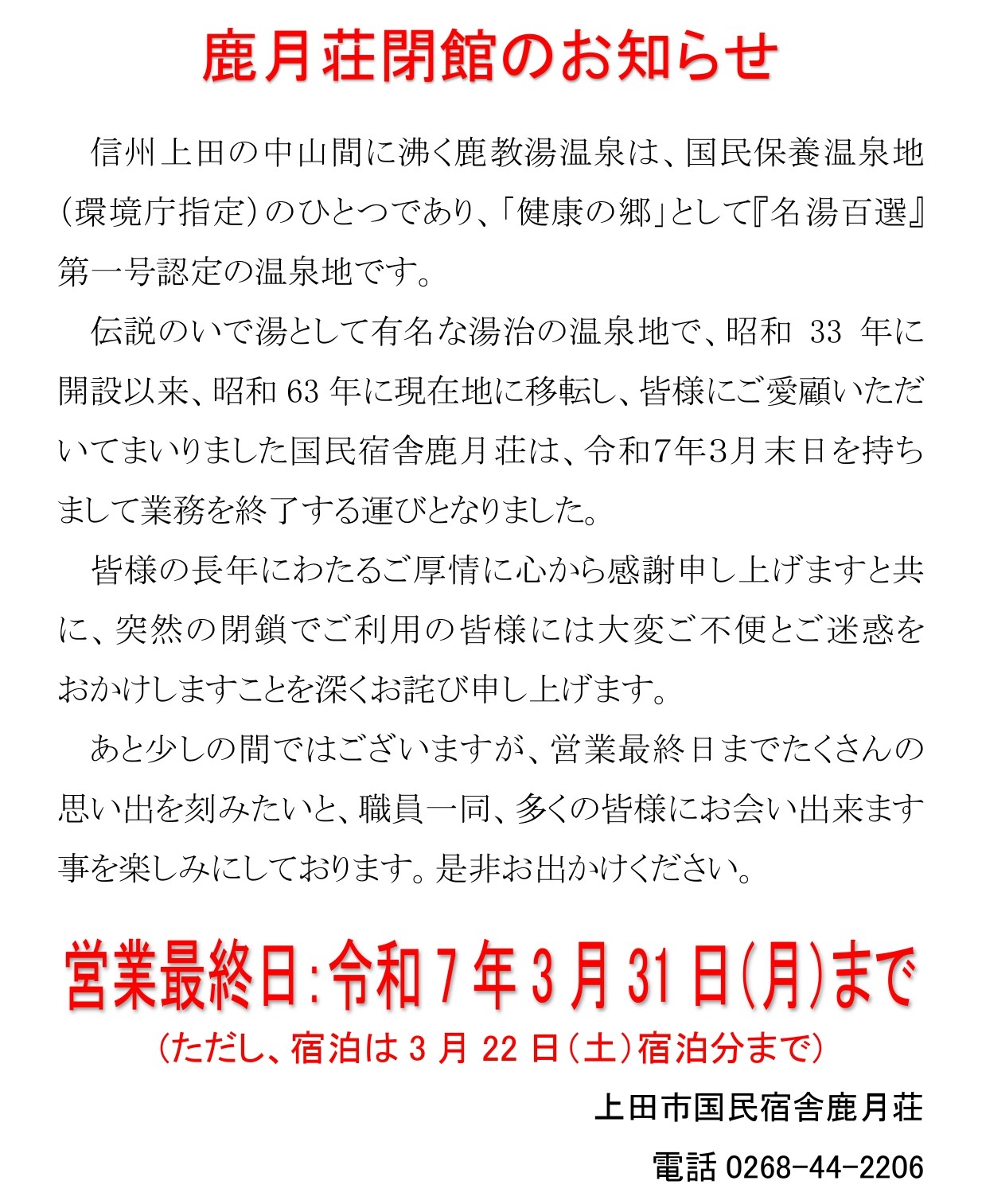 鹿月荘閉館のお知らせ

信州上田の中山間に沸く鹿教湯温泉は、国民保養温泉地（環境庁指定）のひとつであり、「健康の郷」として『名湯百選』第一号認定の温泉地です。

伝説のいで湯として有名な湯治の温泉地で、昭和 33 年に開設以来、昭和 63 年に現在地に移転し、皆様にご愛顧いただいてまいりました国民宿舎鹿月荘は、令和7年3月末日を持ちまして業務を終了する運びとなりました。

皆様の長年にわたるご厚情に心から感謝申し上げますと共に、突然の閉鎖でご利用の皆様には大変ご不便とご迷惑をおかけしますことを深くお詫び申し上げます。

あと少しの間ではございますが、営業最終日までたくさんの思い出を刻みたいと、職員一同、多くの皆様にお会い出来ます事を楽しみにしております。是非お出かけください。

営業最終日：令和 7 年 3 月 31 日（月）まで
（ただし、宿泊は 3 月 22 日（土）宿泊分まで）

上田市国民宿舎鹿月荘
電話 0268-44-2206